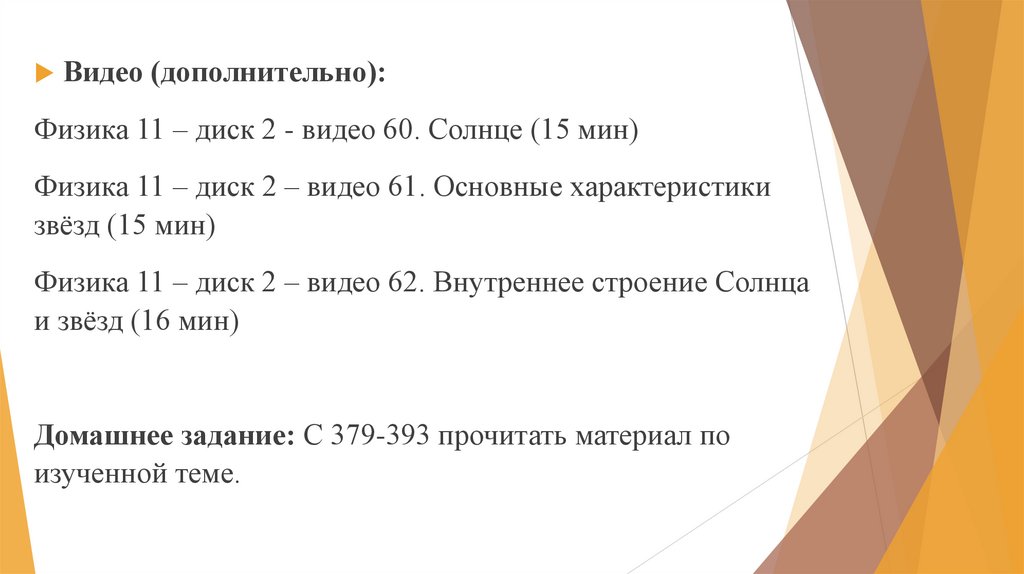 Видео (дополнительно):

Физика 11 – диск 2 - видео 60. Солнце (15 мин)

Физика 11 – диск 2 – видео 61. Основные характеристики звёзд (15 мин)

Физика 11 – диск 2 – видео 62. Внутреннее строение Солнца и звёзд (16 мин)

Домашнее задание: С 379-393 прочитать материал по изученной теме.